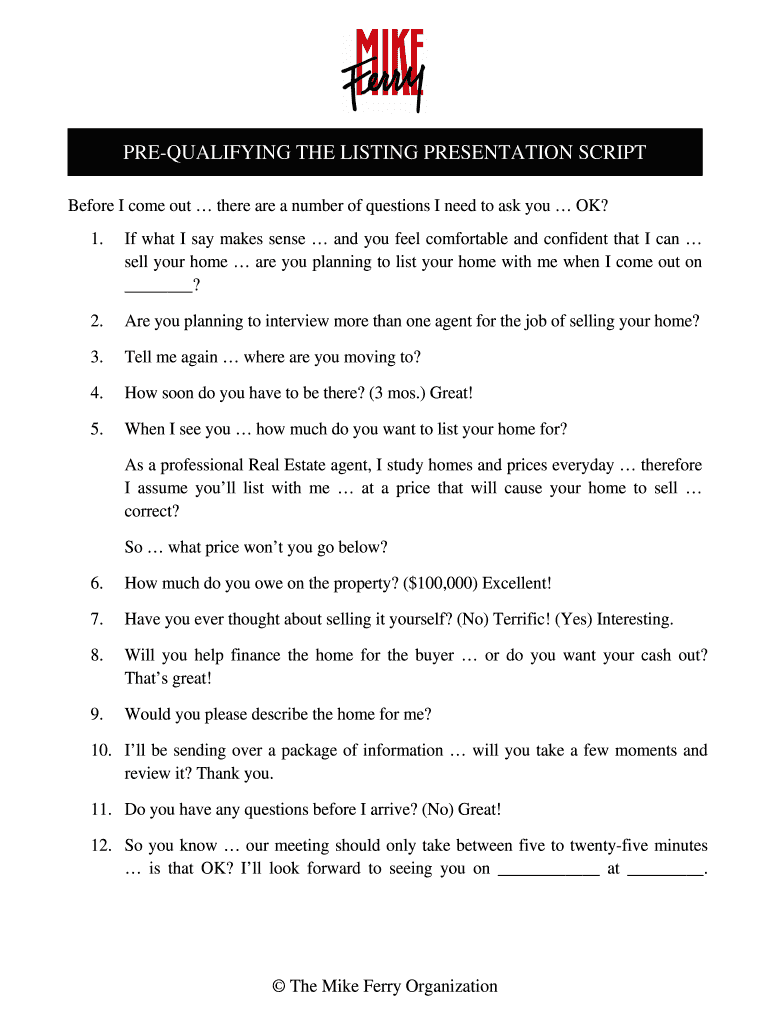 MIKE
Ferry

PRE-QUALIFYING THE LISTING PRESENTATION SCRIPT

Before I come out … there are a number of questions I need to ask you … OK?

1. If what I say makes sense … and you feel comfortable and confident that I can … sell your home … are you planning to list your home with me when I come out on ________?

2. Are you planning to interview more than one agent for the job of selling your home?

3. Tell me again … where are you moving to?

4. How soon do you have to be there? (3 mos.) Great!

5. When I see you … how much do you want to list your home for?

As a professional Real Estate agent, I study homes and prices everyday … therefore I assume you'll list with me … at a price that will cause your home to sell … correct?

So … what price won't you go below?

6. How much do you owe on the property? ($100,000) Excellent!

7. Have you ever thought about selling it yourself? (No) Terrific! (Yes) Interesting.

8. Will you help finance the home for the buyer … or do you want your cash out? That's great!

9. Would you please describe the home for me?

10. I'll be sending over a package of information … will you take a few moments and review it? Thank you.

11. Do you have any questions before I arrive? (No) Great!

12. So you know … our meeting should only take between five to twenty-five minutes … is that OK? I'll look forward to seeing you on ____________ at _________.

© The Mike Ferry Organization